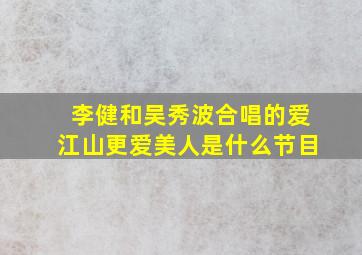 李健和吴秀波合唱的爱江山更爱美人是什么节目